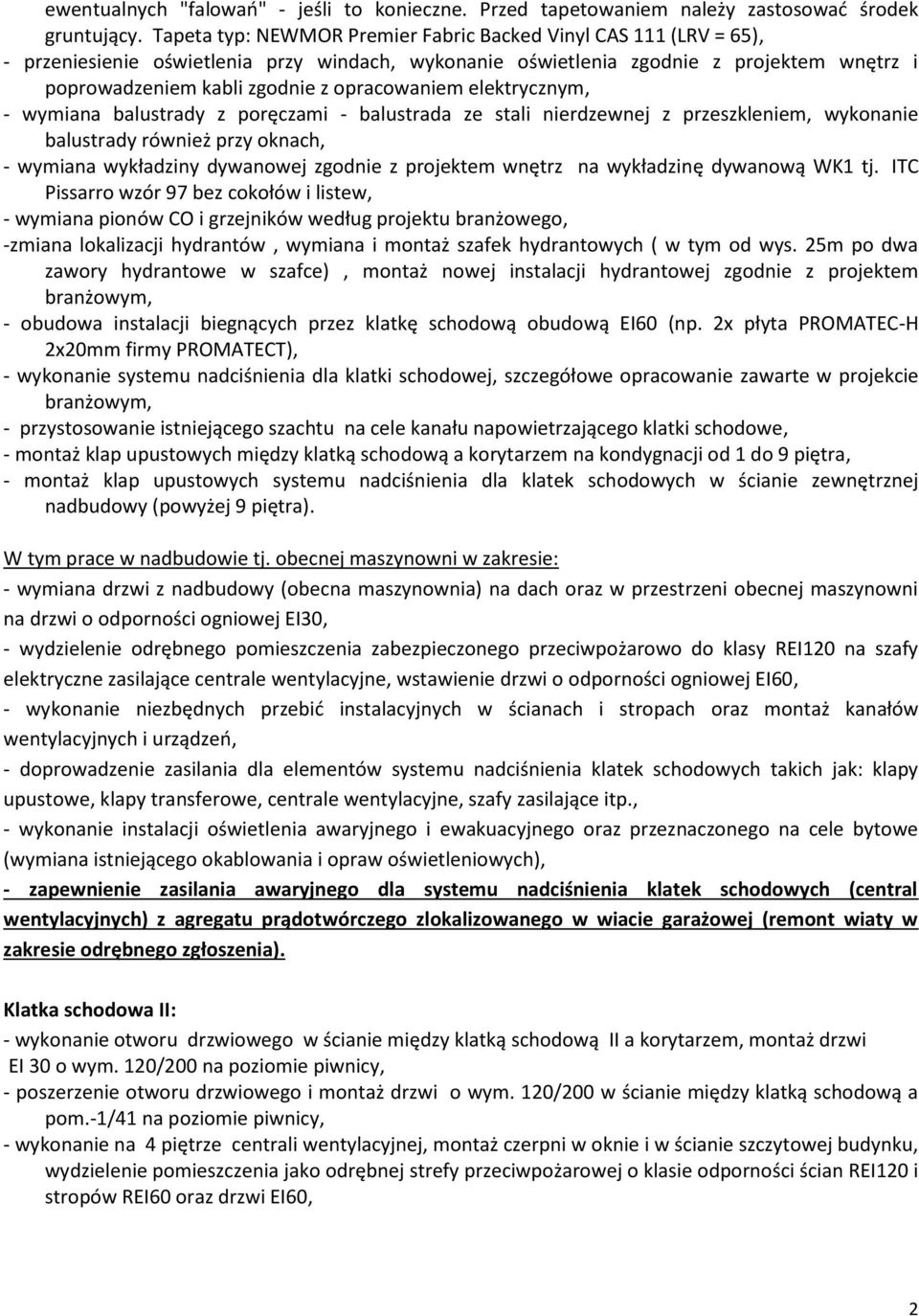 ewentualnych "falowań" - jeśli to konieczne. Przed tapetowaniem należy zastosować środek gruntujący. Tapeta typ: NEWMOR Premier Fabric Backed Vinyl CAS 111 (LRV = 65),
- przeniesienie oświetlenia przy windach, wykonanie oświetlenia zgodnie z projektem wnętrz i poprowadzeniem kabli zgodnie z opracowaniem elektrycznym,
- wymiana balustrady z poręczami - balustrada ze stali nierdzewnej z przeszkleniem, wykonanie balustrady również przy oknach,
- wymiana wykładziny dywanowej zgodnie z projektem wnętrz na wykładzinę dywanową WK1 tj. ITC Pissarro wzór 97 bez cokołów i listew,
- wymiana pionów CO i grzejników według projektu branżowego,
-zmiana lokalizacji hydrantów , wymiana i montaż szafek hydrantowych ( w tym od wys. 25m po dwa zawory hydrantowe w szafce) , montaż nowej instalacji hydrantowej zgodnie z projektem branżowym,
- obudowa instalacji biegnących przez klatkę schodową obudową EI60 (np. 2x płyta PROMATEC-H 2x20mm firmy PROMATECT),
- wykonanie systemu nadciśnienia dla klatki schodowej, szczegółowe opracowanie zawarte w projekcie branżowym,
- przystosowanie istniejącego szachtu na cele kanału napowietrzającego klatki schodowe,
- montaż klap upustowych między klatką schodową a korytarzem na kondygnacji od 1 do 9 piętra,
- montaż klap upustowych systemu nadciśnienia dla klatek schodowych w ścianie zewnętrznej nadbudowy (powyżej 9 piętra).

W tym prace w nadbudowie tj. obecnej maszynowni w zakresie:
- wymiana drzwi z nadbudowy (obecna maszynownia) na dach oraz w przestrzeni obecnej maszynowni na drzwi o odporności ogniowej EI30,
- wydzielenie odrębnego pomieszczenia zabezpieczonego przeciwpożarowo do klasy REI120 na szafy elektryczne zasilające centrale wentylacyjne, wstawienie drzwi o odporności ogniowej EI60,
- wykonanie niezbędnych przebić instalacyjnych w ścianach i stropach oraz montaż kanałów wentylacyjnych i urządzeń,
- doprowadzenie zasilania dla elementów systemu nadciśnienia klatek schodowych takich jak: klapy upustowe, klapy transferowe, centrale wentylacyjne, szafy zasilające itp.,
- wykonanie instalacji oświetlenia awaryjnego i ewakuacyjnego oraz przeznaczonego na cele bytowe (wymiana istniejącego okablowania i opraw oświetleniowych),
- zapewnienie zasilania awaryjnego dla systemu nadciśnienia klatek schodowych (central wentylacyjnych) z agregatu prądotwórczego zlokalizowanego w wiacie garażowej (remont wiaty w zakresie odrębnego zgłoszenia).

Klatka schodowa II:
- wykonanie otworu drzwiowego w ścianie między klatką schodową II a korytarzem, montaż drzwi EI 30 o wym. 120/200 na poziomie piwnicy,
- poszerzenie otworu drzwiowego i montaż drzwi o wym. 120/200 w ścianie między klatką schodową a pom.-1/41 na poziomie piwnicy,
- wykonanie na 4 piętrze centrali wentylacyjnej, montaż czerpni w oknie i w ścianie szczytowej budynku, wydzielenie pomieszczenia jako odrębnej strefy przeciwpożarowej o klasie odporności ścian REI120 i stropów REI60 oraz drzwi EI60,

2